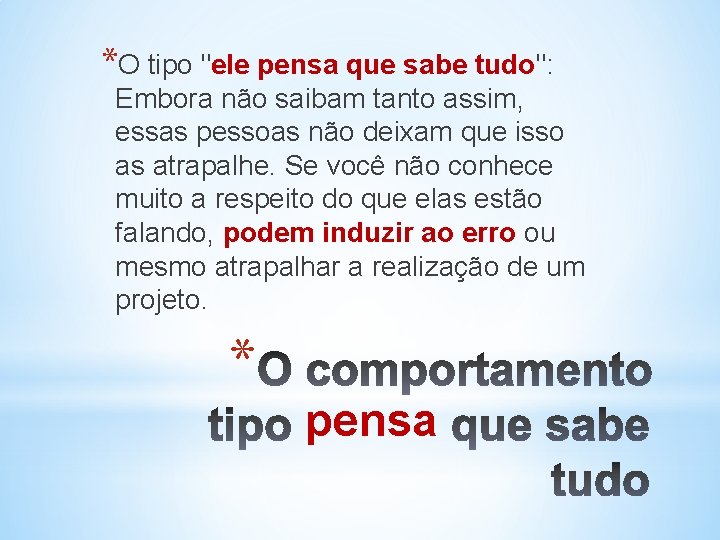 *O tipo "ele pensa que sabe tudo": Embora não saibam tanto assim, essas pessoas não deixam que isso as atrapalhe. Se você não conhece muito a respeito do que elas estão falando, podem induzir ao erro ou mesmo atrapalhar a realização de um projeto.

*O comportamento tipo pensa que sabe tudo